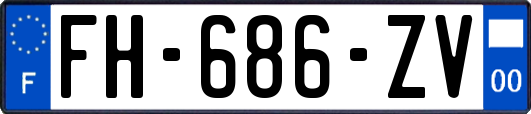 F

FH-686-ZV

00